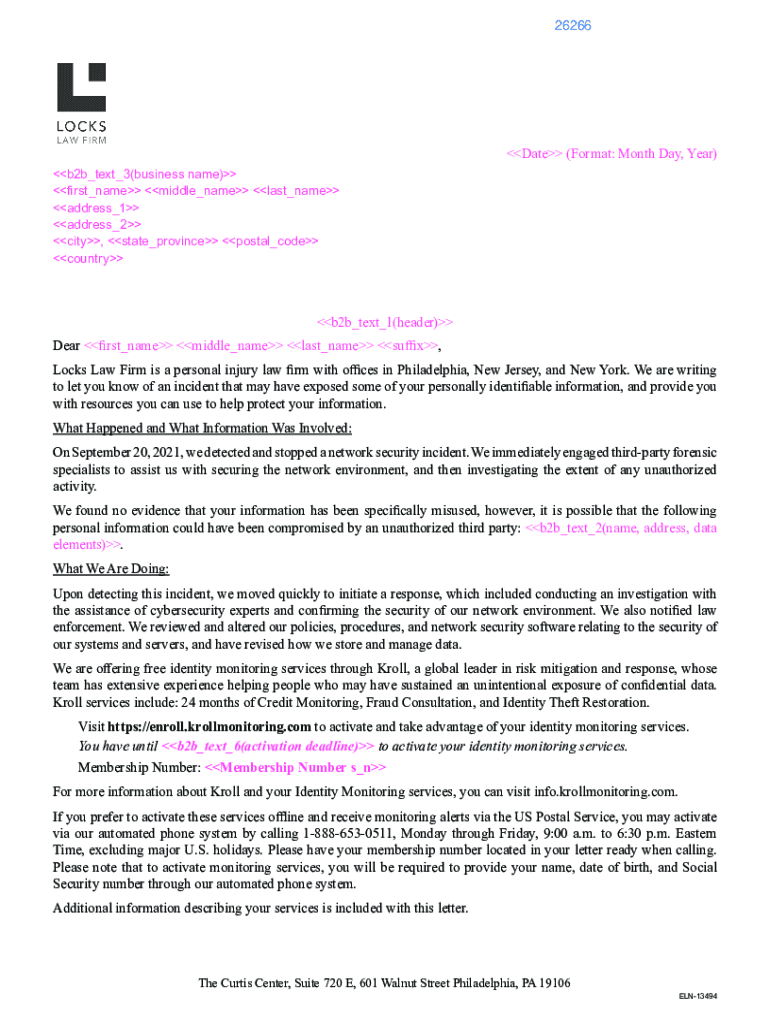 26266

LOCKS
LAW FIRM

<<Date>> (Format: Month Day, Year)

<<b2b_text_3(business name)>>
<<first_name>> <<middle_name>> <<last_name>>
<<address_1>>
<<address_2>>
<<city>>, <<state_province>> <<postal_code>>
<<country>>

<<b2b_text_1(header)>>

Dear <<first_name>> <<middle_name>> <<last_name>> <<suffix>>,

Locks Law Firm is a personal injury law firm with offices in Philadelphia, New Jersey, and New York. We are writing to let you know of an incident that may have exposed some of your personally identifiable information, and provide you with resources you can use to help protect your information.

What Happened and What Information Was Involved:

On September 20, 2021, we detected and stopped a network security incident. We immediately engaged third-party forensic specialists to assist us with securing the network environment, and then investigating the extent of any unauthorized activity.

We found no evidence that your information has been specifically misused, however, it is possible that the following personal information could have been compromised by an unauthorized third party: <<b2b_text_2(name, address, data elements)>>.

What We Are Doing:

Upon detecting this incident, we moved quickly to initiate a response, which included conducting an investigation with the assistance of cybersecurity experts and confirming the security of our network environment. We also notified law enforcement. We reviewed and altered our policies, procedures, and network security software relating to the security of our systems and servers, and have revised how we store and manage data.

We are offering free identity monitoring services through Kroll, a global leader in risk mitigation and response, whose team has extensive experience helping people who may have sustained an unintentional exposure of confidential data. Kroll services include: 24 months of Credit Monitoring, Fraud Consultation, and Identity Theft Restoration.

Visit https://enroll.krollmonitoring.com to activate and take advantage of your identity monitoring services.
You have until <<b2b_text_6(activation deadline)>> to activate your identity monitoring services.
Membership Number: <<Membership Number s_n>>

For more information about Kroll and your Identity Monitoring services, you can visit info.krollmonitoring.com.

If you prefer to activate these services offline and receive monitoring alerts via the US Postal Service, you may activate via our automated phone system by calling 1-888-653-0511, Monday through Friday, 9:00 a.m. to 6:30 p.m. Eastern Time, excluding major U.S. holidays. Please have your membership number located in your letter ready when calling. Please note that to activate monitoring services, you will be required to provide your name, date of birth, and Social Security number through our automated phone system.

Additional information describing your services is included with this letter.

The Curtis Center, Suite 720 E, 601 Walnut Street Philadelphia, PA 19106

ELN-13494